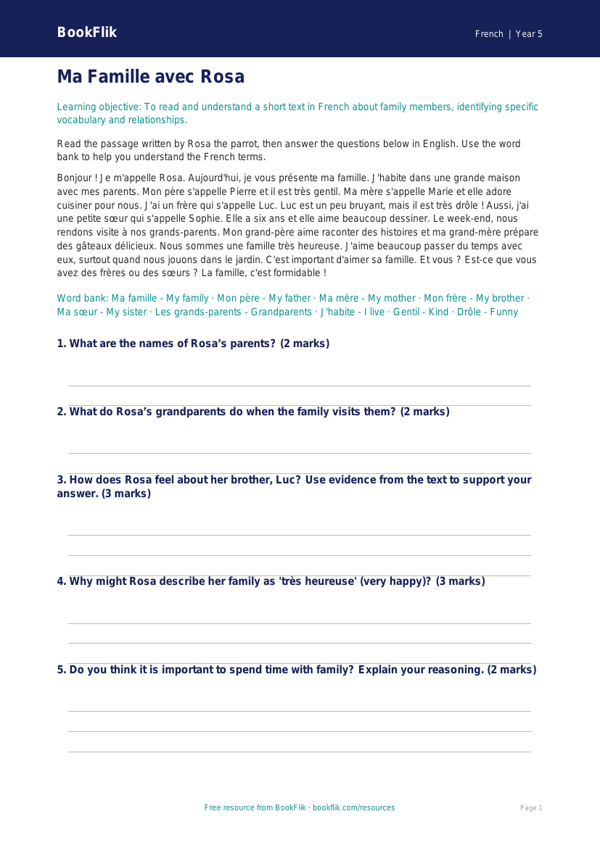 BookFlik

French | Year 5

Ma Famille avec Rosa

Learning objective: To read and understand a short text in French about family members, identifying specific vocabulary and relationships.

Read the passage written by Rosa the parrot, then answer the questions below in English. Use the word bank to help you understand the French terms.

Bonjour ! Je m'appelle Rosa. Aujourd'hui, je vous présente ma famille. J'habite dans une grande maison avec mes parents. Mon père s'appelle Pierre et il est très gentil. Ma mère s'appelle Marie et elle adore cuisiner pour nous. J'ai un frère qui s'appelle Luc. Luc est un peu bruyant, mais il est très drôle ! Aussi, j'ai une petite sœur qui s'appelle Sophie. Elle a six ans et elle aime beaucoup dessiner. Le week-end, nous rendons visite à nos grands-parents. Mon grand-père aime raconter des histoires et ma grand-mère prépare des gâteaux délicieux. Nous sommes une famille très heureuse. J'aime beaucoup passer du temps avec eux, surtout quand nous jouons dans le jardin. C'est important d'aimer sa famille. Et vous ? Est-ce que vous avez des frères ou des sœurs ? La famille, c'est formidable !

Word bank: Ma famille - My family · Mon père - My father · Ma mère - My mother · Mon frère - My brother · Ma sœur - My sister · Les grands-parents - Grandparents · J'habite - I live · Gentil - Kind · Drôle - Funny

1. What are the names of Rosa's parents? (2 marks)

2. What do Rosa's grandparents do when the family visits them? (2 marks)

3. How does Rosa feel about her brother, Luc? Use evidence from the text to support your answer. (3 marks)

4. Why might Rosa describe her family as 'très heureuse' (very happy)? (3 marks)

5. Do you think it is important to spend time with family? Explain your reasoning. (2 marks)

Free resource from BookFlik · bookflik.com/resources

Page 1